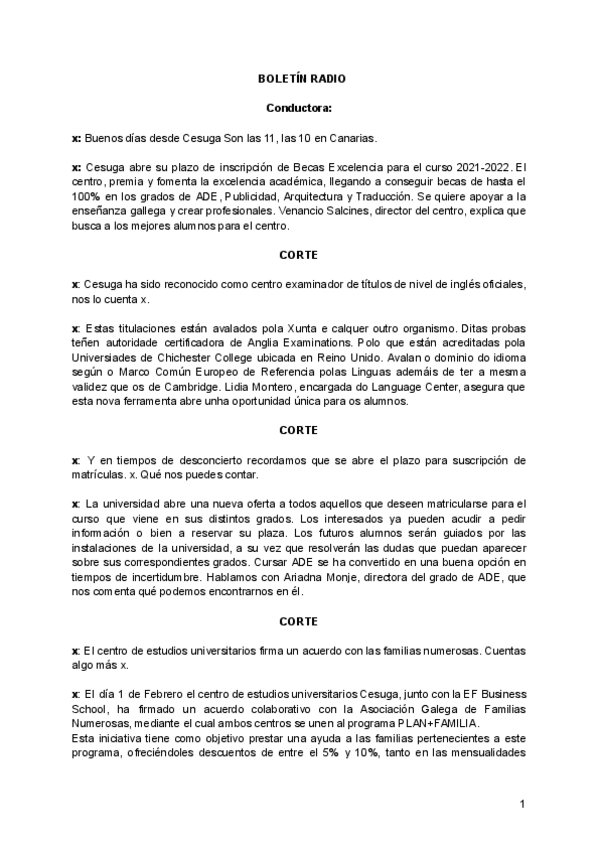 BOLETÍN RADIO

Conductora:

x: Buenos días desde Cesuga Son las 11, las 10 en Canarias.

x: Cesuga abre su plazo de inscripción de Becas Excelencia para el curso 2021-2022. El centro, premia y fomenta la excelencia académica, llegando a conseguir becas de hasta el 100% en los grados de ADE, Publicidad, Arquitectura y Traducción. Se quiere apoyar a la enseñanza gallega y crear profesionales. Venancio Salcines, director del centro, explica que busca a los mejores alumnos para el centro.

CORTE

x: Cesuga ha sido reconocido como centro examinador de títulos de nivel de inglés oficiales, nos lo cuenta x.

x: Estas titulaciones están avalados pola Xunta e calquer outro organismo. Ditas probas teñen autoridade certificadora de Anglia Examinations. Polo que están acreditadas pola Universiades de Chichester College ubicada en Reino Unido. Avalan o dominio do idioma según o Marco Común Europeo de Referencia polas Linguas ademáis de ter a mesma validez que os de Cambridge. Lidia Montero, encargada do Language Center, asegura que esta nova ferramenta abre unha oportunidad única para os alumnos.

CORTE

x: Y en tiempos de desconcierto recordamos que se abre el plazo para suscripción de matrículas. x. Qué nos puedes contar.

x: La universidad abre una nueva oferta a todos aquellos que deseen matricularse para el curso que viene en sus distintos grados. Los interesados ya pueden acudir a pedir información o bien a reservar su plaza. Los futuros alumnos serán guiados por las instalaciones de la universidad, a su vez que resolverán las dudas que puedan aparecer sobre sus correspondientes grados. Cursar ADE se ha convertido en una buena opción en tiempos de incertidumbre. Hablamos con Ariadna Monje, directora del grado de ADE, que nos comenta qué podemos encontrarnos en él.

CORTE

x: El centro de estudios universitarios firma un acuerdo con las familias numerosas. Cuentas algo más x.

x: El día 1 de Febrero el centro de estudios universitarios Cesuga, junto con la EF Business School, ha firmado un acuerdo colaborativo con la Asociación Galega de Familias Numerosas, mediante el cual ambos centros se unen al programa PLAN+FAMILIA.
Esta iniciativa tiene como objetivo prestar una ayuda a las familias pertenecientes a este programa, ofreciéndoles descuentos de entre el 5% y 10%, tanto en las mensualidades

1